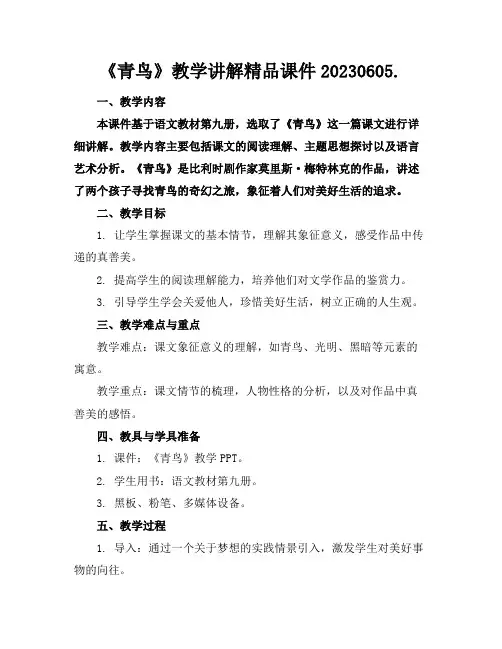 《青鸟》教学讲解精品课件 20230605.

一、教学内容

本课件基于语文教材第九册，选取了《青鸟》这一篇课文进行详细讲解。教学内容主要包括课文的阅读理解、主题思想探讨以及语言艺术分析。《青鸟》是比利时剧作家莫里斯·梅特林克的作品，讲述了两个孩子寻找青鸟的奇幻之旅，象征着人们对美好生活的追求。

二、教学目标

1. 让学生掌握课文的基本情节，理解其象征意义，感受作品中传递的真善美。

2. 提高学生的阅读理解能力，培养他们对文学作品的鉴赏力。

3. 引导学生学会关爱他人，珍惜美好生活，树立正确的人生观。

三、教学难点与重点

教学难点：课文象征意义的理解，如青鸟、光明、黑暗等元素的寓意。

教学重点：课文情节的梳理，人物性格的分析，以及对作品中真善美的感悟。

四、教具与学具准备

1. 课件：《青鸟》教学 PPT。

2. 学生用书：语文教材第九册。

3. 黑板、粉笔、多媒体设备。

五、教学过程

1. 导入：通过一个关于梦想的实践情景引入，激发学生对美好事物的向往。